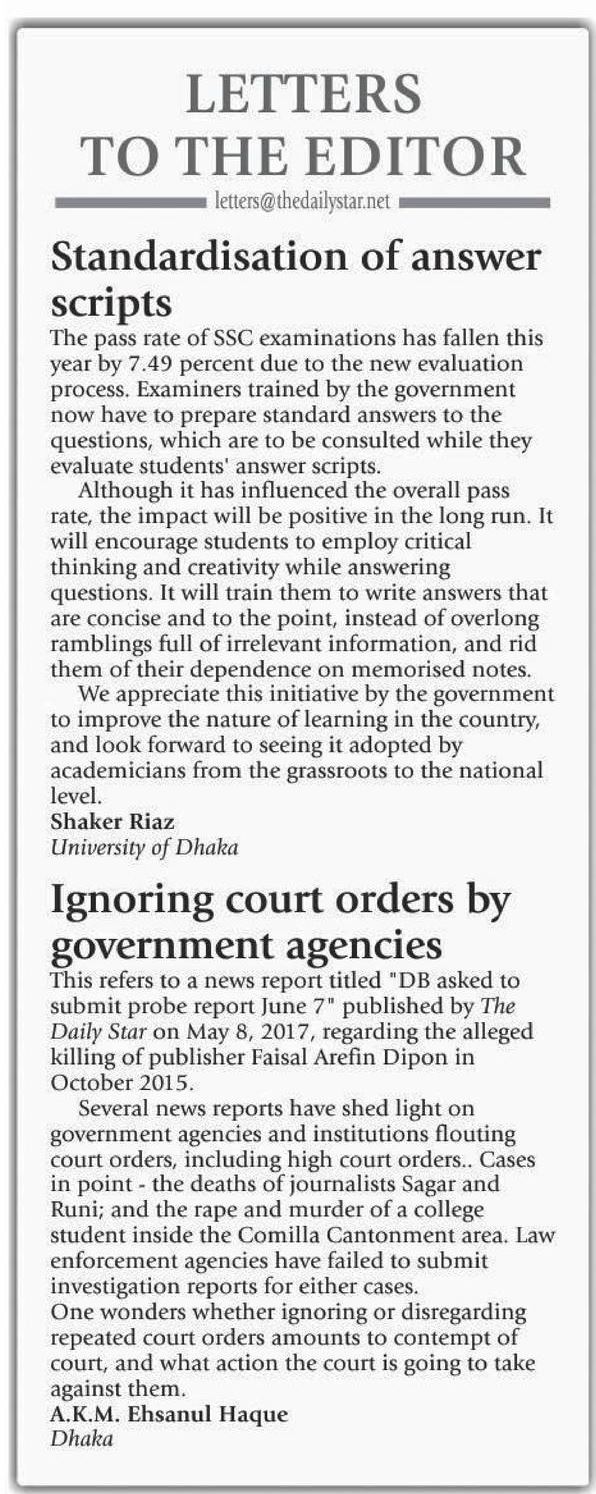 LETTERS TO THE EDITOR

letters@thedailystar.net

Standardisation of answer scripts

The pass rate of SSC examinations has fallen this year by 7.49 percent due to the new evaluation process. Examiners trained by the government now have to prepare standard answers to the questions, which are to be consulted while they evaluate students' answer scripts.

Although it has influenced the overall pass rate, the impact will be positive in the long run. It will encourage students to employ critical thinking and creativity while answering questions. It will train them to write answers that are concise and to the point, instead of overlong ramblings full of irrelevant information, and rid them of their dependence on memorised notes.

We appreciate this initiative by the government to improve the nature of learning in the country, and look forward to seeing it adopted by academicians from the grassroots to the national level.

Shaker Riaz
University of Dhaka

Ignoring court orders by government agencies

This refers to a news report titled "DB asked to submit probe report June 7" published by The Daily Star on May 8, 2017, regarding the alleged killing of publisher Faisal Arefin Dipon in October 2015.

Several news reports have shed light on government agencies and institutions flouting court orders, including high court orders.. Cases in point - the deaths of journalists Sagar and Runi; and the rape and murder of a college student inside the Comilla Cantonment area. Law enforcement agencies have failed to submit investigation reports for either cases.

One wonders whether ignoring or disregarding repeated court orders amounts to contempt of court, and what action the court is going to take against them.

A.K.M. Ehsanul Haque
Dhaka